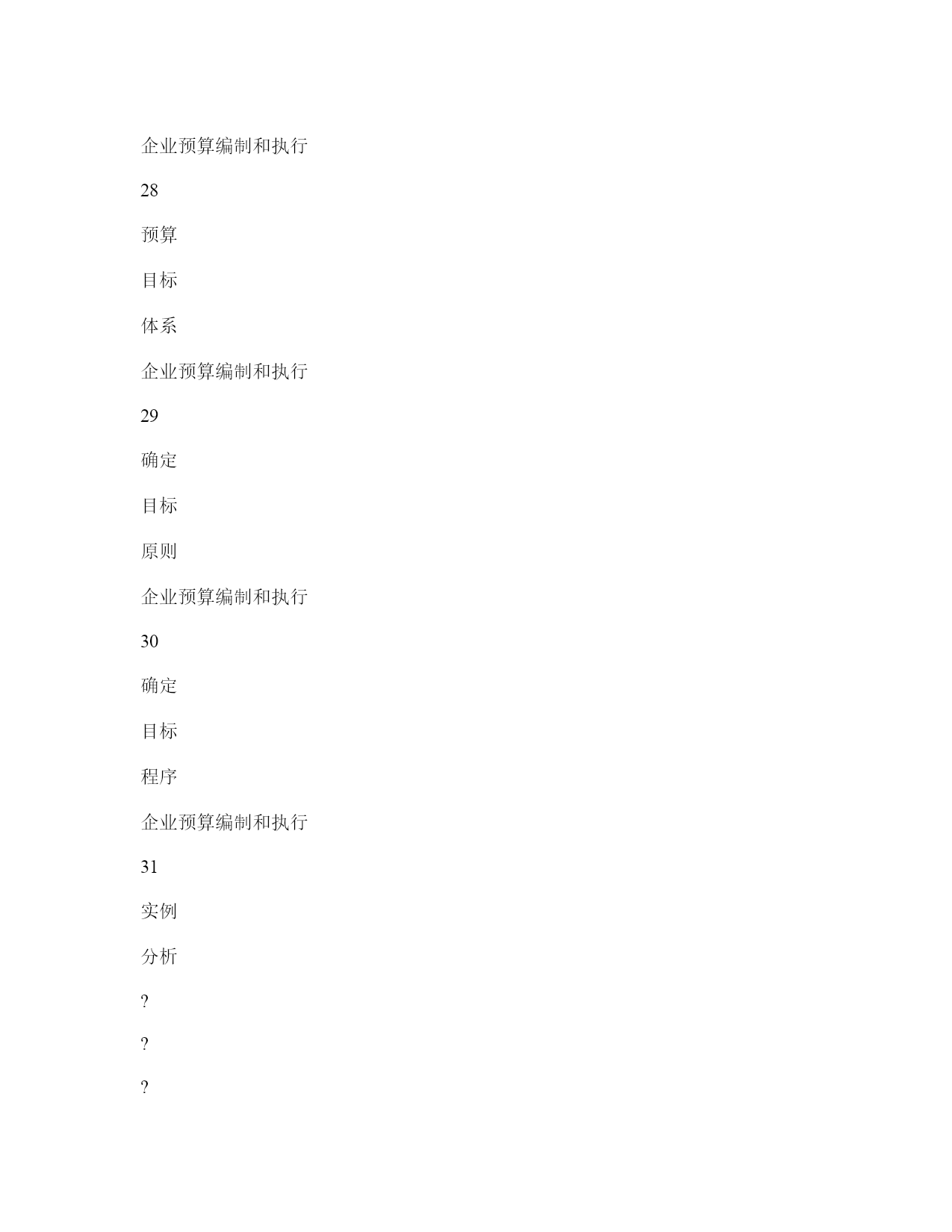 企业预算编制和执行

28

预算

目标

体系

企业预算编制和执行

29

确定

目标

原则

企业预算编制和执行

30

确定

目标

程序

企业预算编制和执行

31

实例

分析

?

?

?